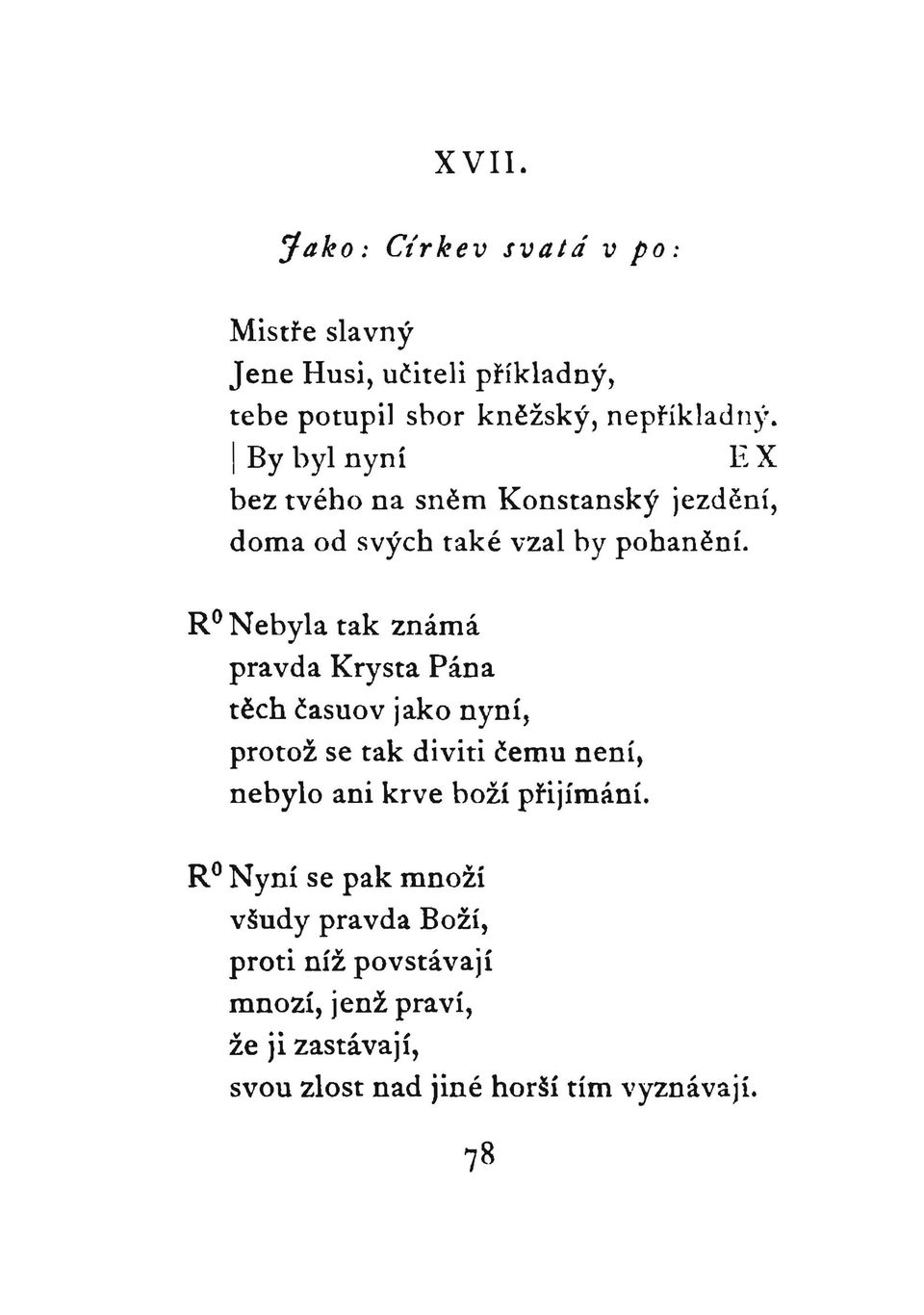 XVII.

Jako: Církev svatá v po:

Mistře slavný
Jene Husi, učiteli příkladný,
tebe potupil sbor kněžský, nepříkladný.
| By byl nyní EX
bez tvého na sněm Konstanský jezdění,
doma od svých také vzal by pohanění.

R⁰ Nebyla tak známá
pravda Krysta Pána
těch časuov jako nyní,
protož se tak diviti čemu není,
nebylo ani krve boží přijímání.

R⁰ Nyní se pak množí
všudy pravda Boží,
proti níž povstávají
mnozí, jenž praví,
že ji zastávají,
svou zlost nad jiné horší tím vyznávají.

78